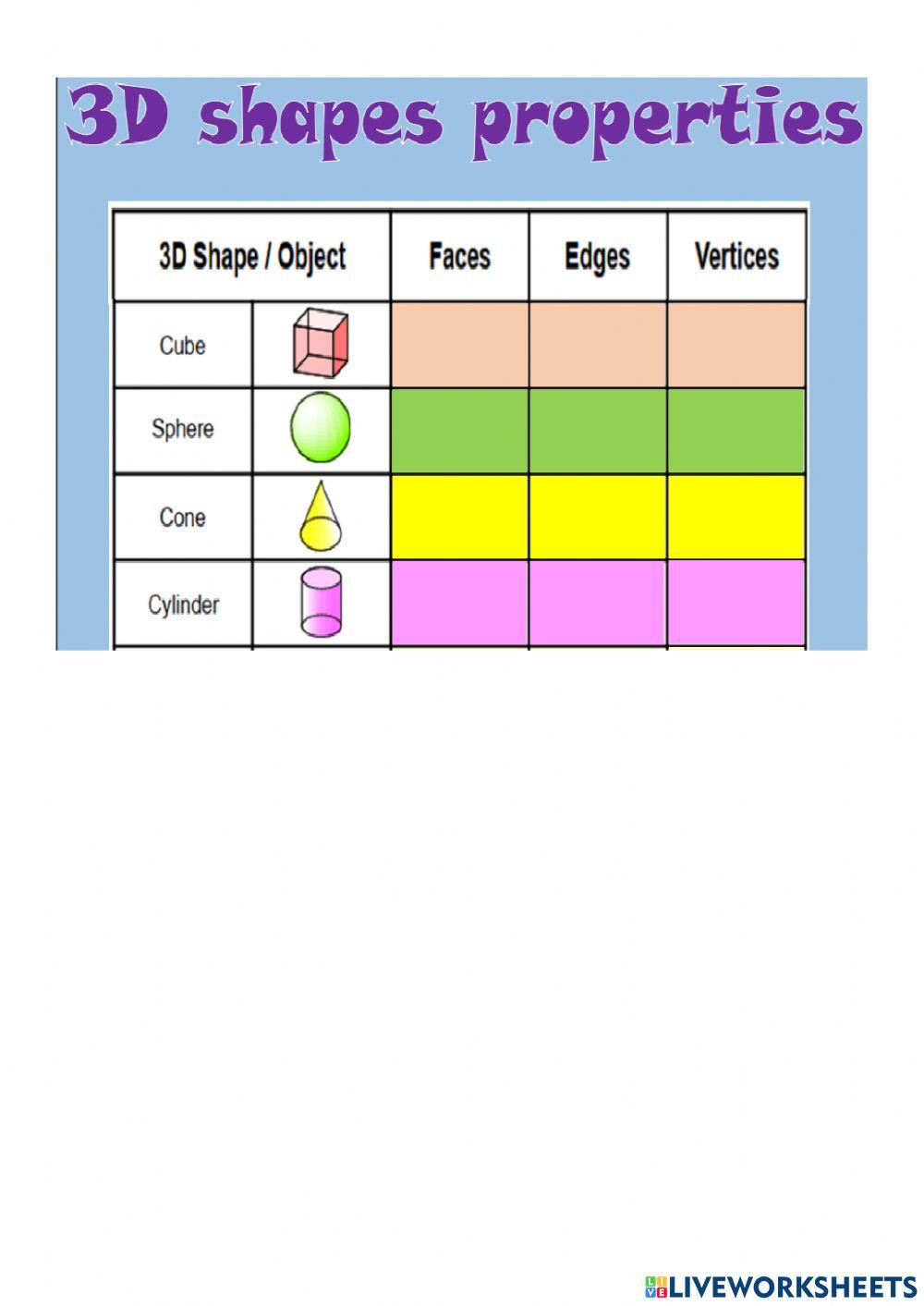 3D shapes properties

| 3D Shape / Object | | Faces | Edges | Vertices |
|---|---|---|---|---|
| Cube | | | | |
| Sphere | | | | |
| Cone | | | | |
| Cylinder | | | | |

LIVEWORKSHEETS